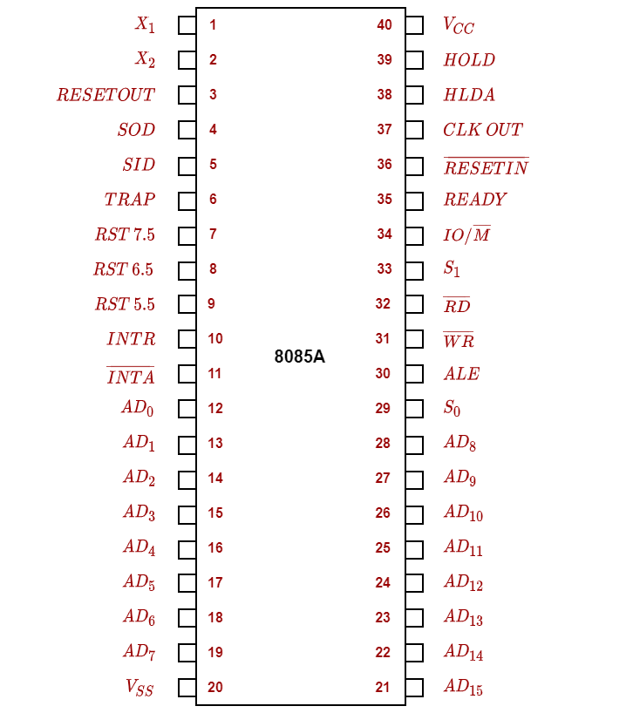 $X_1$ 1
$X_2$ 2
$RESETOUT$ 3
$SOD$ 4
$SID$ 5
$TRAP$ 6
$RST\ 7.5$ 7
$RST\ 6.5$ 8
$RST\ 5.5$ 9
$INTR$ 10
$\overline{INTA}$ 11
$AD_0$ 12
$AD_1$ 13
$AD_2$ 14
$AD_3$ 15
$AD_4$ 16
$AD_5$ 17
$AD_6$ 18
$AD_7$ 19
$V_{SS}$ 20

8085A

40 $V_{CC}$
39 $HOLD$
38 $HLDA$
37 $CLK\ OUT$
36 $\overline{RESETIN}$
35 $READY$
34 $IO/\overline{M}$
33 $S_1$
32 $\overline{RD}$
31 $\overline{WR}$
30 $ALE$
29 $S_0$
28 $AD_8$
27 $AD_9$
26 $AD_{10}$
25 $AD_{11}$
24 $AD_{12}$
23 $AD_{13}$
22 $AD_{14}$
21 $AD_{15}$